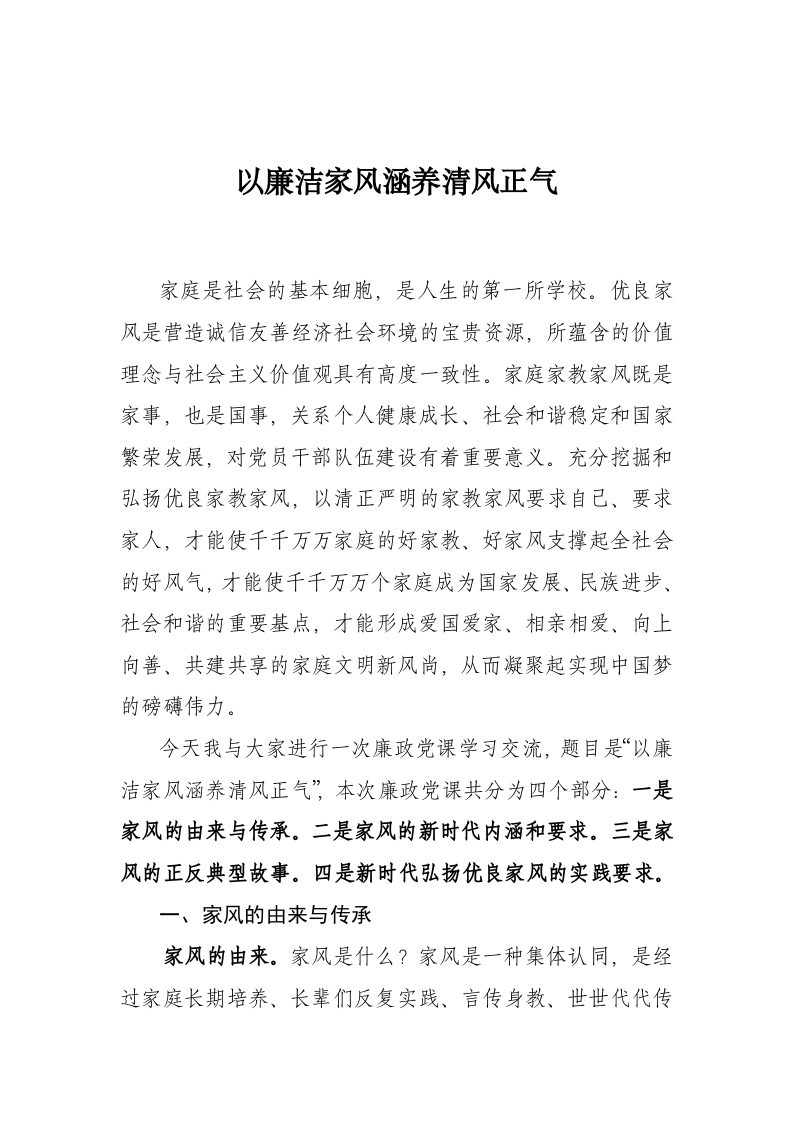 以廉洁家风涵养清风正气

家庭是社会的基本细胞，是人生的第一所学校。优良家风是营造诚信友善经济社会环境的宝贵资源，所蕴含的价值理念与社会主义价值观具有高度一致性。家庭家教家风既是家事，也是国事，关系个人健康成长、社会和谐稳定和国家繁荣发展，对党员干部队伍建设有着重要意义。充分挖掘和弘扬优良家教家风，以清正严明的家教家风要求自己、要求家人，才能使千千万万家庭的好家教、好家风支撑起全社会的好风气，才能使千千万万个家庭成为国家发展、民族进步、社会和谐的重要基点，才能形成爱国爱家、相亲相爱、向上向善、共建共享的家庭文明新风尚，从而凝聚起实现中国梦的磅礴伟力。

今天我与大家进行一次廉政党课学习交流，题目是“以廉洁家风涵养清风正气”，本次廉政党课共分为四个部分：一是家风的由来与传承。二是家风的新时代内涵和要求。三是家风的正反典型故事。四是新时代弘扬优良家风的实践要求。

一、家风的由来与传承

家风的由来。家风是什么？家风是一种集体认同，是经过家庭长期培养、长辈们反复实践、言传身教、世世代代传